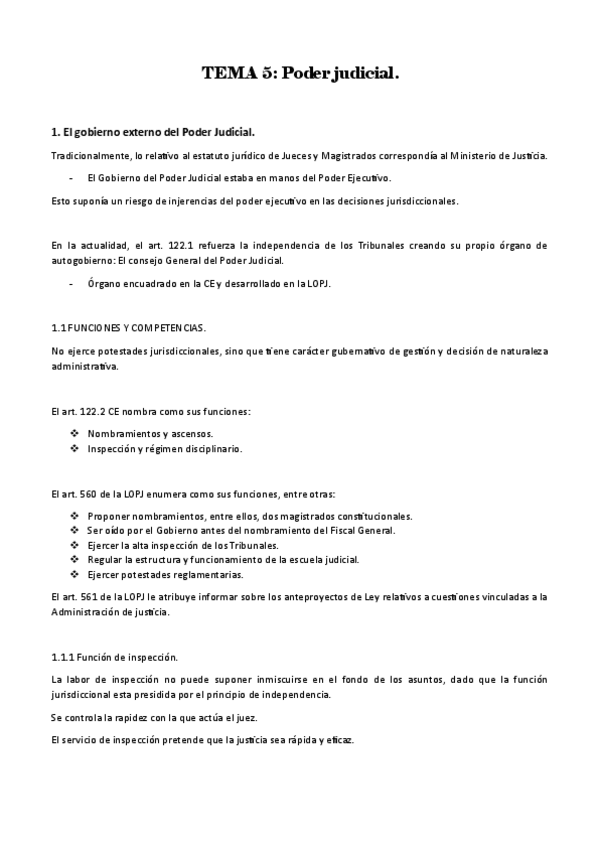 TEMA 5: Poder judicial.

1. El gobierno externo del Poder Judicial.

Tradicionalmente, lo relativo al estatuto jurídico de Jueces y Magistrados correspondía al Ministerio de Justicia.

- El Gobierno del Poder Judicial estaba en manos del Poder Ejecutivo.

Esto suponía un riesgo de injerencias del poder ejecutivo en las decisiones jurisdiccionales.

En la actualidad, el art. 122.1 refuerza la independencia de los Tribunales creando su propio órgano de autogobierno: El consejo General del Poder Judicial.

- Órgano encuadrado en la CE y desarrollado en la LOPJ.

1.1 FUNCIONES Y COMPETENCIAS.

No ejerce potestades jurisdiccionales, sino que tiene carácter gubernativo de gestión y decisión de naturaleza administrativa.

El art. 122.2 CE nombra como sus funciones:

❖ Nombramientos y ascensos.
❖ Inspección y régimen disciplinario.

El art. 560 de la LOPJ enumera como sus funciones, entre otras:

❖ Proponer nombramientos, entre ellos, dos magistrados constitucionales.
❖ Ser oído por el Gobierno antes del nombramiento del Fiscal General.
❖ Ejercer la alta inspección de los Tribunales.
❖ Regular la estructura y funcionamiento de la escuela judicial.
❖ Ejercer potestades reglamentarias.

El art. 561 de la LOPJ le atribuye informar sobre los anteproyectos de Ley relativos a cuestiones vinculadas a la Administración de justicia.

1.1.1 Función de inspección.

La labor de inspección no puede suponer inmiscuirse en el fondo de los asuntos, dado que la función jurisdiccional esta presidida por el principio de independencia.

Se controla la rapidez con la que actúa el juez.

El servicio de inspección pretende que la justicia sea rápida y eficaz.